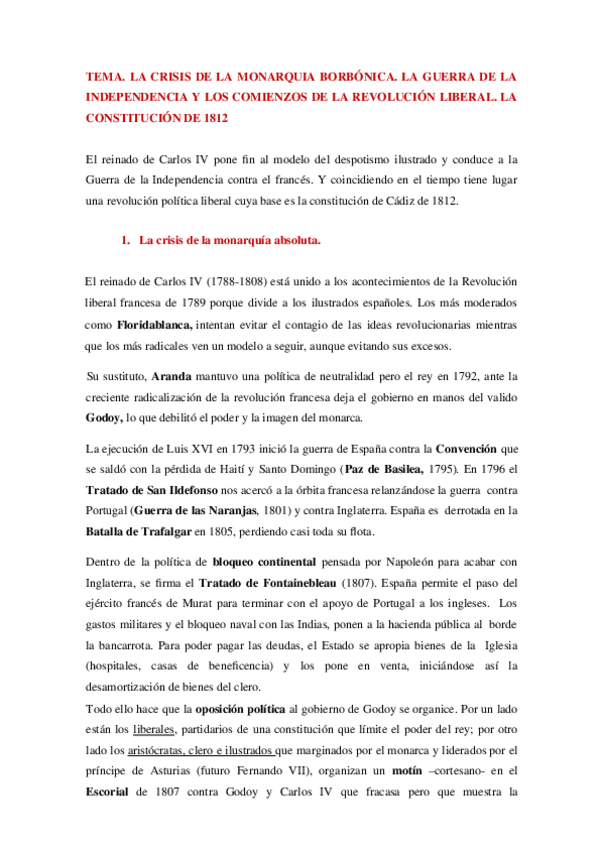 TEMA. LA CRISIS DE LA MONARQUIA BORBÓNICA. LA GUERRA DE LA INDEPENDENCIA Y LOS COMIENZOS DE LA REVOLUCIÓN LIBERAL. LA CONSTITUCIÓN DE 1812

El reinado de Carlos IV pone fin al modelo del despotismo ilustrado y conduce a la Guerra de la Independencia contra el francés. Y coincidiendo en el tiempo tiene lugar una revolución política liberal cuya base es la constitución de Cádiz de 1812.

1. La crisis de la monarquía absoluta.

El reinado de Carlos IV (1788-1808) está unido a los acontecimientos de la Revolución liberal francesa de 1789 porque divide a los ilustrados españoles. Los más moderados como Floridablanca, intentan evitar el contagio de las ideas revolucionarias mientras que los más radicales ven un modelo a seguir, aunque evitando sus excesos.

Su sustituto, Aranda mantuvo una política de neutralidad pero el rey en 1792, ante la creciente radicalización de la revolución francesa deja el gobierno en manos del valido Godoy, lo que debilitó el poder y la imagen del monarca.

La ejecución de Luis XVI en 1793 inició la guerra de España contra la Convención que se saldó con la pérdida de Haití y Santo Domingo (Paz de Basilea, 1795). En 1796 el Tratado de San Ildefonso nos acercó a la órbita francesa relanzándose la guerra contra Portugal (Guerra de las Naranjas, 1801) y contra Inglaterra. España es derrotada en la Batalla de Trafalgar en 1805, perdiendo casi toda su flota.

Dentro de la política de bloqueo continental pensada por Napoleón para acabar con Inglaterra, se firma el Tratado de Fontainebleau (1807). España permite el paso del ejército francés de Murat para terminar con el apoyo de Portugal a los ingleses. Los gastos militares y el bloqueo naval con las Indias, ponen a la hacienda pública al borde la bancarrota. Para poder pagar las deudas, el Estado se apropia bienes de la Iglesia (hospitales, casas de beneficencia) y los pone en venta, iniciándose así la desamortización de bienes del clero.
Todo ello hace que la oposición política al gobierno de Godoy se organice. Por un lado están los liberales, partidarios de una constitución que límite el poder del rey; por otro lado los aristócratas, clero e ilustrados que marginados por el monarca y liderados por el príncipe de Asturias (futuro Fernando VII), organizan un motín –cortesano- en el Escorial de 1807 contra Godoy y Carlos IV que fracasa pero que muestra la